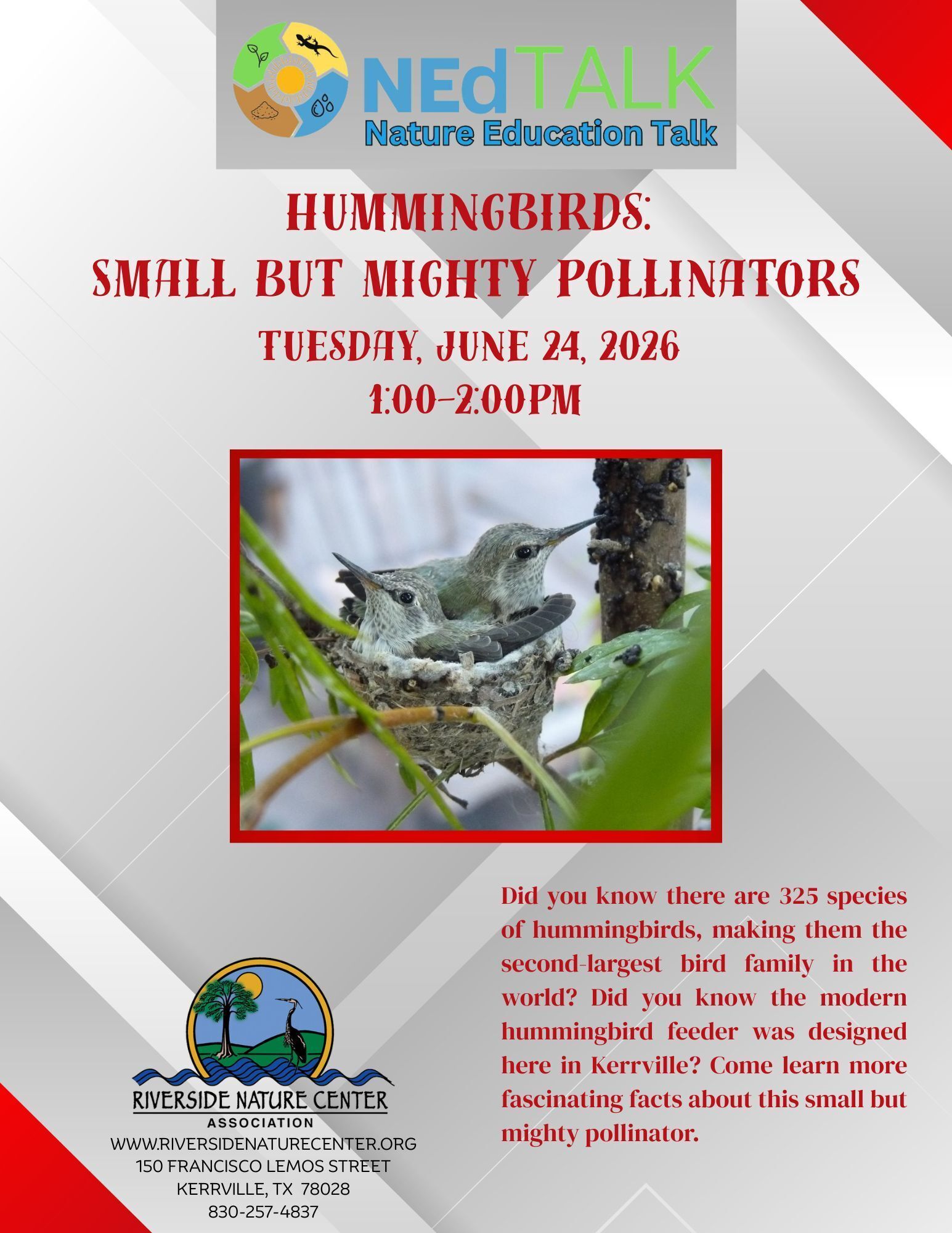 NEdTALK
Nature Education Talk

HUMMINGBIRDS:
SMALL BUT MIGHTY POLLINATORS

TUESDAY, JUNE 24, 2026
1:00-2:00PM

RIVERSIDE NATURE CENTER
ASSOCIATION
WWW.RIVERSIDENATURECENTER.ORG
150 FRANCISCO LEMOS STREET
KERRVILLE, TX 78028
830-257-4837

Did you know there are 325 species of hummingbirds, making them the second-largest bird family in the world? Did you know the modern hummingbird feeder was designed here in Kerrville? Come learn more fascinating facts about this small but mighty pollinator.